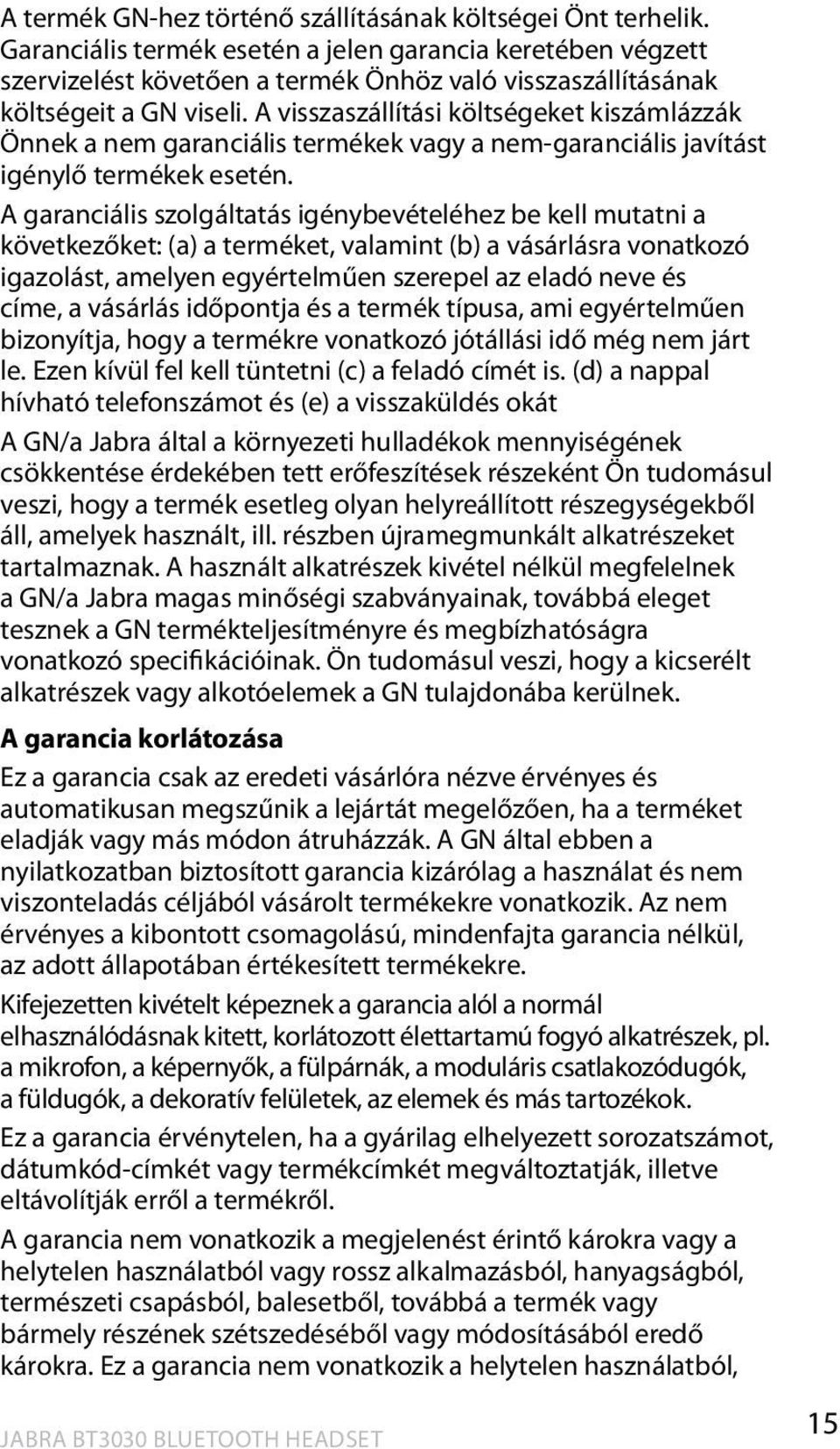 A termék GN-hez történő szállításának költségei Önt terhelik. Garanciális termék esetén a jelen garancia keretében végzett szervizelést követően a termék Önhöz való visszaszállításának költségeit a GN viseli. A visszaszállítási költségeket kiszámlázzák Önnek a nem garanciális termékek vagy a nem-garanciális javítást igénylő termékek esetén.

A garanciális szolgáltatás igénybevételéhez be kell mutatni a következőket: (a) a terméket, valamint (b) a vásárlásra vonatkozó igazolást, amelyen egyértelműen szerepel az eladó neve és címe, a vásárlás időpontja és a termék típusa, ami egyértelműen bizonyítja, hogy a termékre vonatkozó jótállási idő még nem járt le. Ezen kívül fel kell tüntetni (c) a feladó címét is. (d) a nappal hívható telefonszámot és (e) a visszaküldés okát

A GN/a Jabra által a környezeti hulladékok mennyiségének csökkentése érdekében tett erőfeszítések részeként Ön tudomásul veszi, hogy a termék esetleg olyan helyreállított részegységekből áll, amelyek használt, ill. részben újramegmunkált alkatrészeket tartalmaznak. A használt alkatrészek kivétel nélkül megfelelnek a GN/a Jabra magas minőségi szabványainak, továbbá eleget tesznek a GN termékteljesítményre és megbízhatóságra vonatkozó specifikációinak. Ön tudomásul veszi, hogy a kicserélt alkatrészek vagy alkotóelemek a GN tulajdonába kerülnek.

A garancia korlátozása

Ez a garancia csak az eredeti vásárlóra nézve érvényes és automatikusan megszűnik a lejártát megelőzően, ha a terméket eladják vagy más módon átruházzák. A GN által ebben a nyilatkozatban biztosított garancia kizárólag a használat és nem viszonteladás céljából vásárolt termékekre vonatkozik. Az nem érvényes a kibontott csomagolású, mindenfajta garancia nélkül, az adott állapotában értékesített termékekre.

Kifejezetten kivételt képeznek a garancia alól a normál elhasználódásnak kitett, korlátozott élettartamú fogyó alkatrészek, pl. a mikrofon, a képernyők, a fülpárnák, a moduláris csatlakozódugók, a füldugók, a dekoratív felületek, az elemek és más tartozékok.

Ez a garancia érvénytelen, ha a gyárilag elhelyezett sorozatszámot, dátumkód-címkét vagy termékcímkét megváltoztatják, illetve eltávolítják erről a termékről.

A garancia nem vonatkozik a megjelenést érintő károkra vagy a helytelen használatból vagy rossz alkalmazásból, hanyagságból, természeti csapásból, balesetből, továbbá a termék vagy bármely részének szétszedéséből vagy módosításából eredő károkra. Ez a garancia nem vonatkozik a helytelen használatból,

JABRA BT3030 BLUETOOTH HEADSET

15